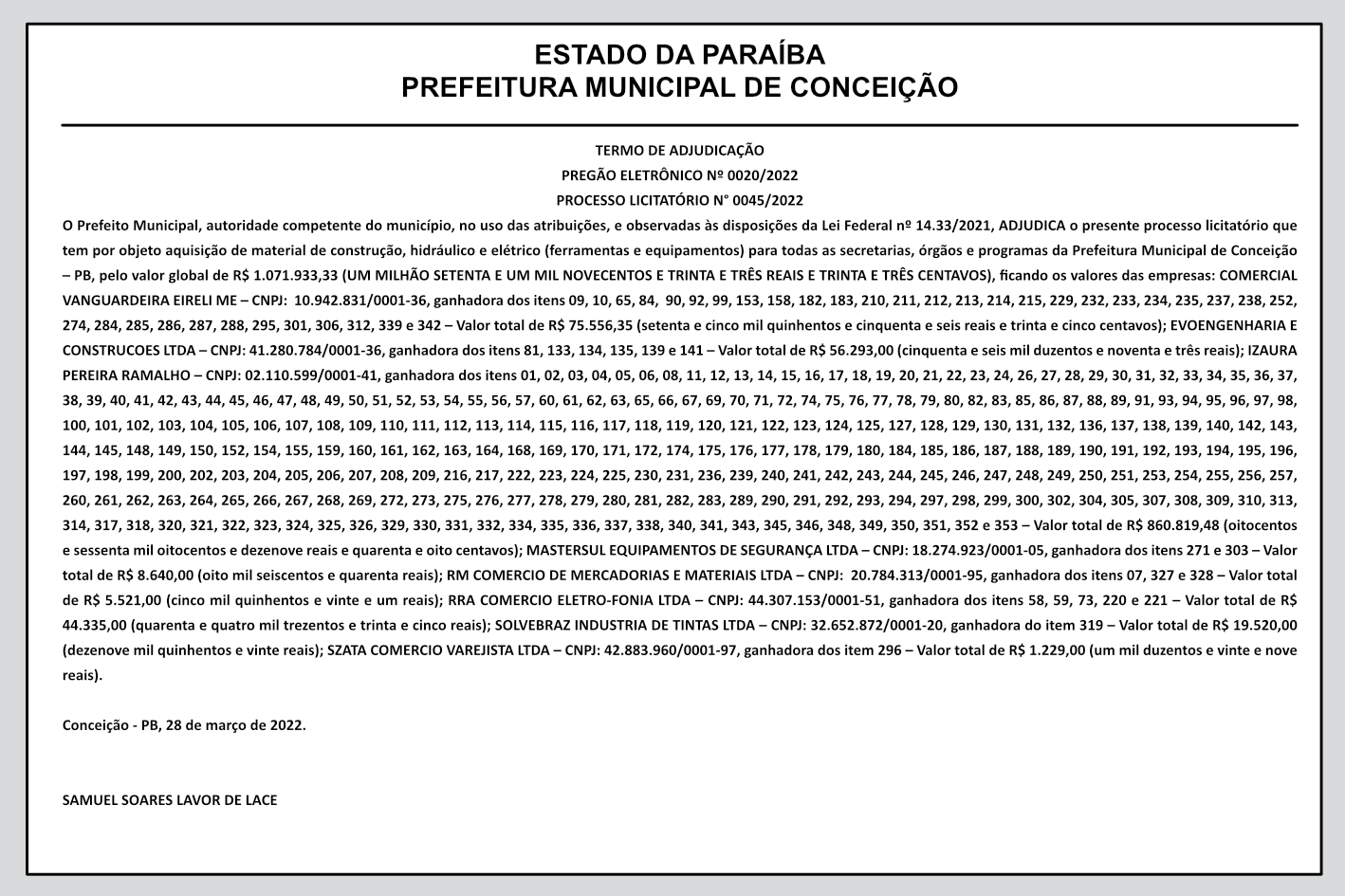 ESTADO DA PARAÍBA
PREFEITURA MUNICIPAL DE CONCEIÇÃO

TERMO DE ADJUDICAÇÃO
PREGÃO ELETRÔNICO Nº 0020/2022
PROCESSO LICITATÓRIO N° 0045/2022

O Prefeito Municipal, autoridade competente do município, no uso das atribuições, e observadas às disposições da Lei Federal nº 14.33/2021, ADJUDICA o presente processo licitatório que tem por objeto aquisição de material de construção, hidráulico e elétrico (ferramentas e equipamentos) para todas as secretarias, órgãos e programas da Prefeitura Municipal de Conceição – PB, pelo valor global de R$ 1.071.933,33 (UM MILHÃO SETENTA E UM MIL NOVECENTOS E TRINTA E TRÊS REAIS E TRINTA E TRÊS CENTAVOS), ficando os valores das empresas: COMERCIAL VANGUARDEIRA EIRELI ME – CNPJ: 10.942.831/0001-36, ganhadora dos itens 09, 10, 65, 84, 90, 92, 99, 153, 158, 182, 183, 210, 211, 212, 213, 214, 215, 229, 232, 233, 234, 235, 237, 238, 252, 274, 284, 285, 286, 287, 288, 295, 301, 306, 312, 339 e 342 – Valor total de R$ 75.556,35 (setenta e cinco mil quinhentos e cinquenta e seis reais e trinta e cinco centavos); EVOENGENHARIA E CONSTRUCOES LTDA – CNPJ: 41.280.784/0001-36, ganhadora dos itens 81, 133, 134, 135, 139 e 141 – Valor total de R$ 56.293,00 (cinquenta e seis mil duzentos e noventa e três reais); IZAURA PEREIRA RAMALHO – CNPJ: 02.110.599/0001-41, ganhadora dos itens 01, 02, 03, 04, 05, 06, 08, 11, 12, 13, 14, 15, 16, 17, 18, 19, 20, 21, 22, 23, 24, 26, 27, 28, 29, 30, 31, 32, 33, 34, 35, 36, 37, 38, 39, 40, 41, 42, 43, 44, 45, 46, 47, 48, 49, 50, 51, 52, 53, 54, 55, 56, 57, 60, 61, 62, 63, 65, 66, 67, 69, 70, 71, 72, 74, 75, 76, 77, 78, 79, 80, 82, 83, 85, 86, 87, 88, 89, 91, 93, 94, 95, 96, 97, 98, 100, 101, 102, 103, 104, 105, 106, 107, 108, 109, 110, 111, 112, 113, 114, 115, 116, 117, 118, 119, 120, 121, 122, 123, 124, 125, 127, 128, 129, 130, 131, 132, 136, 137, 138, 139, 140, 142, 143, 144, 145, 148, 149, 150, 152, 154, 155, 159, 160, 161, 162, 163, 164, 168, 169, 170, 171, 172, 174, 175, 176, 177, 178, 179, 180, 184, 185, 186, 187, 188, 189, 190, 191, 192, 193, 194, 195, 196, 197, 198, 199, 200, 202, 203, 204, 205, 206, 207, 208, 209, 216, 217, 222, 223, 224, 225, 230, 231, 236, 239, 240, 241, 242, 243, 244, 245, 246, 247, 248, 249, 250, 251, 253, 254, 255, 256, 257, 260, 261, 262, 263, 264, 265, 266, 267, 268, 269, 272, 273, 275, 276, 277, 278, 279, 280, 281, 282, 283, 289, 290, 291, 292, 293, 294, 297, 298, 299, 300, 302, 304, 305, 307, 308, 309, 310, 313, 314, 317, 318, 320, 321, 322, 323, 324, 325, 326, 329, 330, 331, 332, 334, 335, 336, 337, 338, 340, 341, 343, 345, 346, 348, 349, 350, 351, 352 e 353 – Valor total de R$ 860.819,48 (oitocentos e sessenta mil oitocentos e dezenove reais e quarenta e oito centavos); MASTERSUL EQUIPAMENTOS DE SEGURANÇA LTDA – CNPJ: 18.274.923/0001-05, ganhadora dos itens 271 e 303 – Valor total de R$ 8.640,00 (oito mil seiscentos e quarenta reais); RM COMERCIO DE MERCADORIAS E MATERIAIS LTDA – CNPJ: 20.784.313/0001-95, ganhadora dos itens 07, 327 e 328 – Valor total de R$ 5.521,00 (cinco mil quinhentos e vinte e um reais); RRA COMERCIO ELETRO-FONIA LTDA – CNPJ: 44.307.153/0001-51, ganhadora dos itens 58, 59, 73, 220 e 221 – Valor total de R$ 44.335,00 (quarenta e quatro mil trezentos e trinta e cinco reais); SOLVEBRAZ INDUSTRIA DE TINTAS LTDA – CNPJ: 32.652.872/0001-20, ganhadora do item 319 – Valor total de R$ 19.520,00 (dezenove mil quinhentos e vinte reais); SZATA COMERCIO VAREJISTA LTDA – CNPJ: 42.883.960/0001-97, ganhadora dos item 296 – Valor total de R$ 1.229,00 (um mil duzentos e vinte e nove reais).

Conceição - PB, 28 de março de 2022.

SAMUEL SOARES LAVOR DE LACE